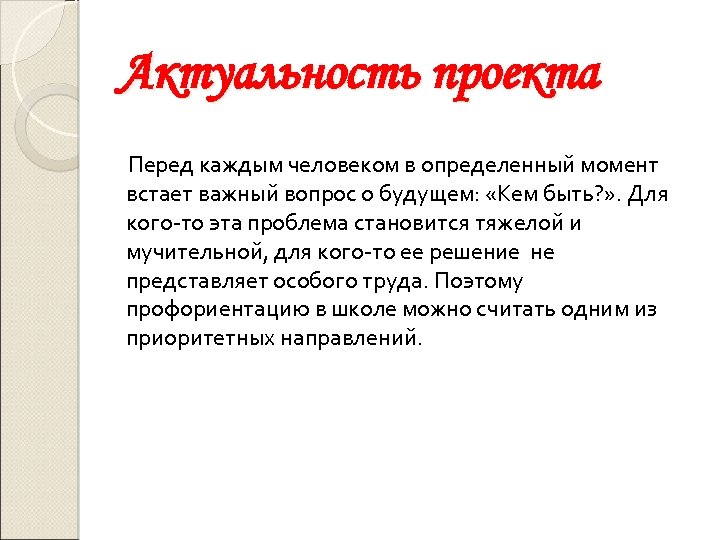 Актуальность проекта

Перед каждым человеком в определенный момент встает важный вопрос о будущем: «Кем быть?». Для кого-то эта проблема становится тяжелой и мучительной, для кого-то ее решение не представляет особого труда. Поэтому профориентацию в школе можно считать одним из приоритетных направлений.